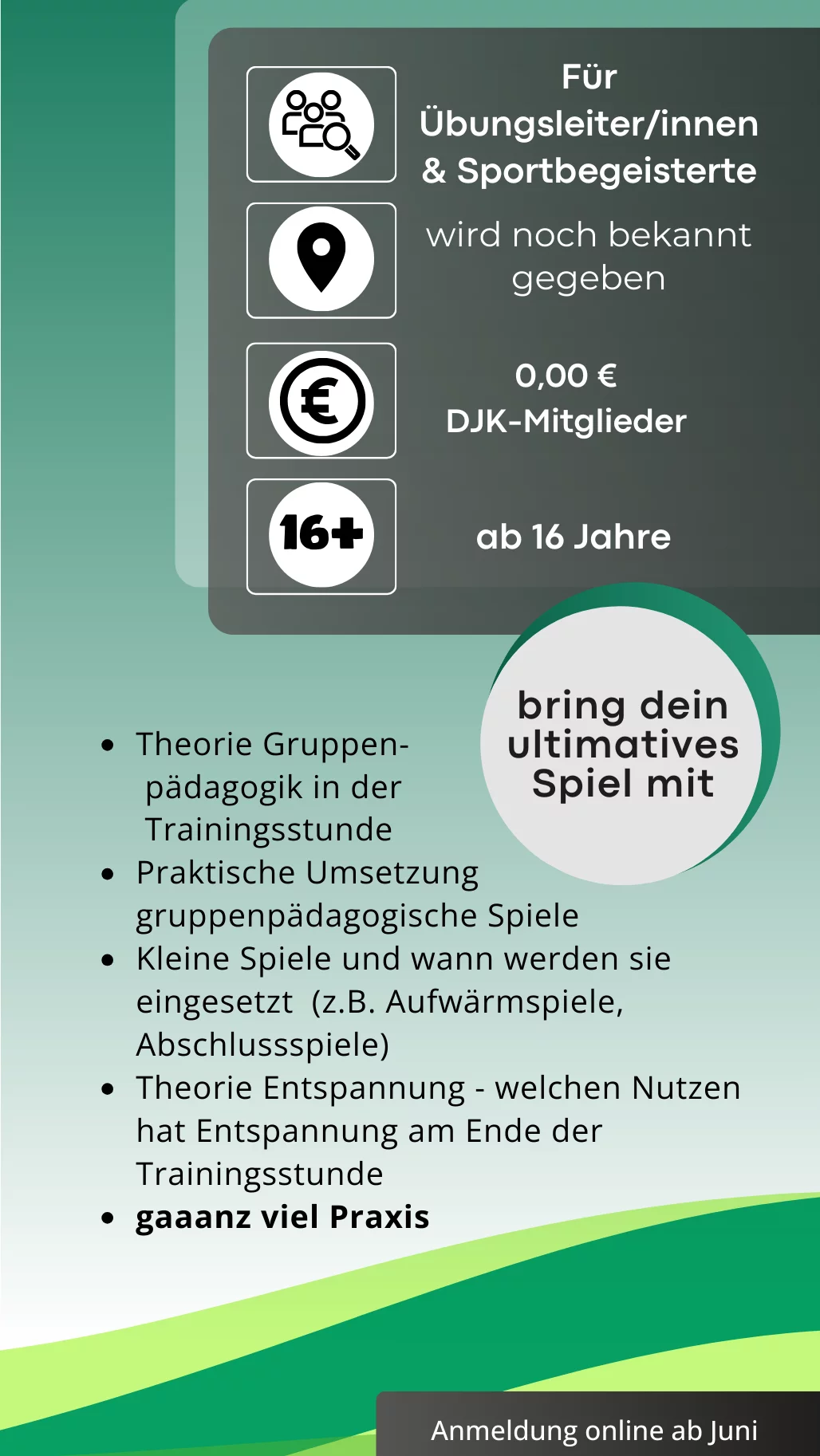 Für Übungsleiter/innen & Sportbegeisterte

wird noch bekannt gegeben

0,00 €
DJK-Mitglieder

16+

ab 16 Jahre

bring dein ultimatives Spiel mit

• Theorie Gruppenpädagogik in der Trainingsstunde
• Praktische Umsetzung gruppenpädagogische Spiele
• Kleine Spiele und wann werden sie eingesetzt (z.B. Aufwärmspiele, Abschlussspiele)
• Theorie Entspannung - welchen Nutzen hat Entspannung am Ende der Trainingsstunde
• gaaanz viel Praxis

Anmeldung online ab Juni